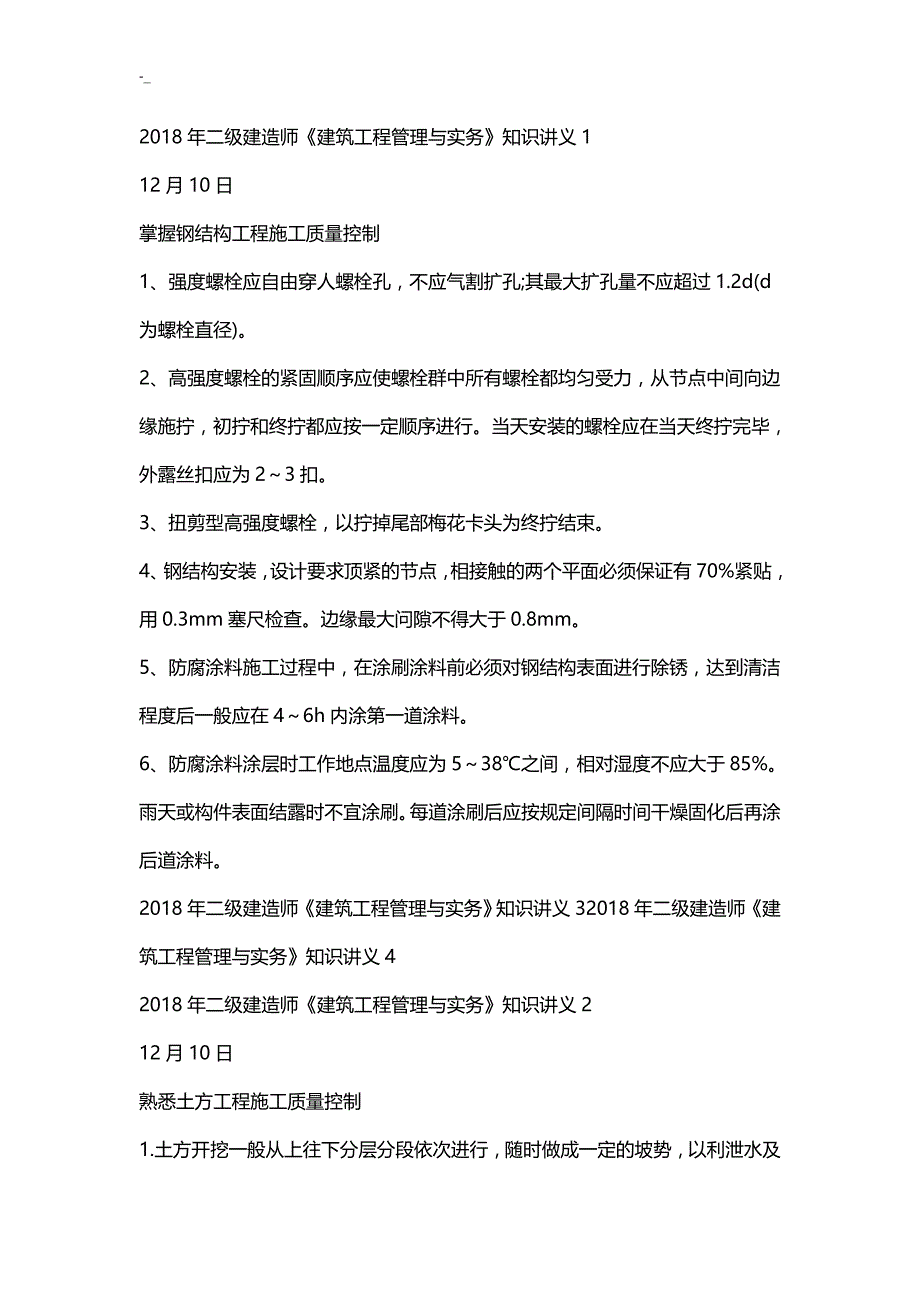 -_

2018 年二级建造师《建筑工程管理与实务》知识讲义 1

12 月 10 日

掌握钢结构工程施工质量控制

1、强度螺栓应自由穿人螺栓孔，不应气割扩孔;其最大扩孔量不应超过 1.2d(d 为螺栓直径)。

2、高强度螺栓的紧固顺序应使螺栓群中所有螺栓都均匀受力，从节点中间向边缘施拧，初拧和终拧都应按一定顺序进行。当天安装的螺栓应在当天终拧完毕，外露丝扣应为 2～3 扣。

3、扭剪型高强度螺栓，以拧掉尾部梅花卡头为终拧结束。

4、钢结构安装，设计要求顶紧的节点，相接触的两个平面必须保证有 70%紧贴，用 0.3mm 塞尺检查。边缘最大问隙不得大于 0.8mm。

5、防腐涂料施工过程中，在涂刷涂料前必须对钢结构表面进行除锈，达到清洁程度后一般应在 4～6h 内涂第一道涂料。

6、防腐涂料涂层时工作地点温度应为 5～38℃之间，相对湿度不应大于 85%。雨天或构件表面结露时不宜涂刷。每道涂刷后应按规定间隔时间干燥固化后再涂后道涂料。

2018 年二级建造师《建筑工程管理与实务》知识讲义 32018 年二级建造师《建筑工程管理与实务》知识讲义 4

2018 年二级建造师《建筑工程管理与实务》知识讲义 2

12 月 10 日

熟悉土方工程施工质量控制

1.土方开挖一般从上往下分层分段依次进行，随时做成一定的坡势，以利泄水及